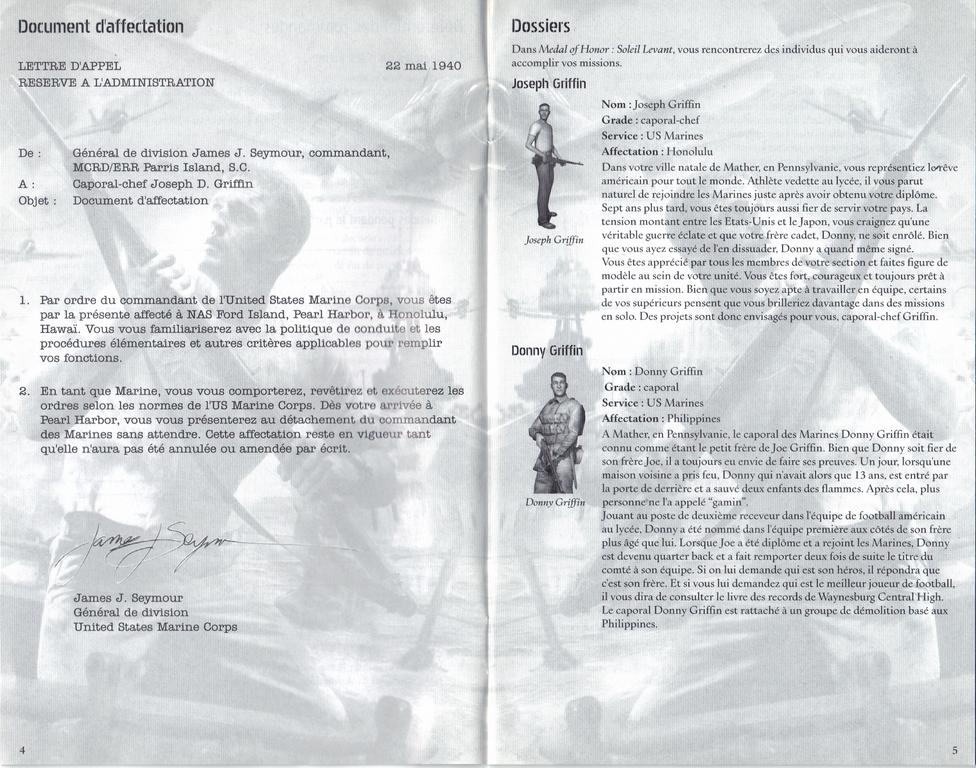 Document d'affectation

LETTRE D'APPEL
RESERVE A L'ADMINISTRATION

22 mai 1940

De : Général de division James J. Seymour, commandant, MCRD/ERR Parris Island, S.C.
A : Caporal-chef Joseph D. Griffin
Objet : Document d'affectation

1. Par ordre du commandant de l'United States Marine Corps, vous êtes par la présente affecté à NAS Ford Island, Pearl Harbor, à Honolulu, Hawaï. Vous vous familiariserez avec la politique de conduite et les procédures élémentaires et autres critères applicables pour remplir vos fonctions.

2. En tant que Marine, vous vous comporterez, revêtirez et exécuterez les ordres selon les normes de l'US Marine Corps. Dès votre arrivée à Pearl Harbor, vous vous présenterez au détachement du commandant des Marines sans attendre. Cette affectation reste en vigueur tant qu'elle n'aura pas été annulée ou amendée par écrit.

James J Seymour

James J. Seymour
Général de division
United States Marine Corps

4

Dossiers

Dans Medal of Honor : Soleil Levant, vous rencontrerez des individus qui vous aideront à accomplir vos missions.

Joseph Griffin

Joseph Griffin

Nom : Joseph Griffin
Grade : caporal-chef
Service : US Marines
Affectation : Honolulu
Dans votre ville natale de Mather, en Pennsylvanie, vous représentiez le rêve américain pour tout le monde. Athlète vedette au lycée, il vous parut naturel de rejoindre les Marines juste après avoir obtenu votre diplôme. Sept ans plus tard, vous êtes toujours aussi fier de servir votre pays. La tension montant entre les Etats-Unis et le Japon, vous craignez qu'une véritable guerre éclate et que votre frère cadet, Donny, ne soit enrôlé. Bien que vous ayez essayé de l'en dissuader, Donny a quand même signé.
Vous êtes apprécié par tous les membres de votre section et faites figure de modèle au sein de votre unité. Vous êtes fort, courageux et toujours prêt à partir en mission. Bien que vous soyez apte à travailler en équipe, certains de vos supérieurs pensent que vous brilleriez davantage dans des missions en solo. Des projets sont donc envisagés pour vous, caporal-chef Griffin.

Donny Griffin

Donny Griffin

Nom : Donny Griffin
Grade : caporal
Service : US Marines
Affectation : Philippines
A Mather, en Pennsylvanie, le caporal des Marines Donny Griffin était connu comme étant le petit frère de Joe Griffin. Bien que Donny soit fier de son frère Joe, il a toujours eu envie de faire ses preuves. Un jour, lorsqu'une maison voisine a pris feu, Donny qui n'avait alors que 13 ans, est entré par la porte de derrière et a sauvé deux enfants des flammes. Après cela, plus personne ne l'a appelé "gamin".
Jouant au poste de deuxième receveur dans l'équipe de football américain au lycée, Donny a été nommé dans l'équipe première aux côtés de son frère plus âgé que lui. Lorsque Joe a été diplômé et a rejoint les Marines, Donny est devenu quarter back et a fait remporter deux fois de suite le titre du comté à son équipe. Si on lui demande qui est son héros, il répondra que c'est son frère. Et si vous lui demandez qui est le meilleur joueur de football, il vous dira de consulter le livre des records de Waynesburg Central High. Le caporal Donny Griffin est rattaché à un groupe de démolition basé aux Philippines.

5